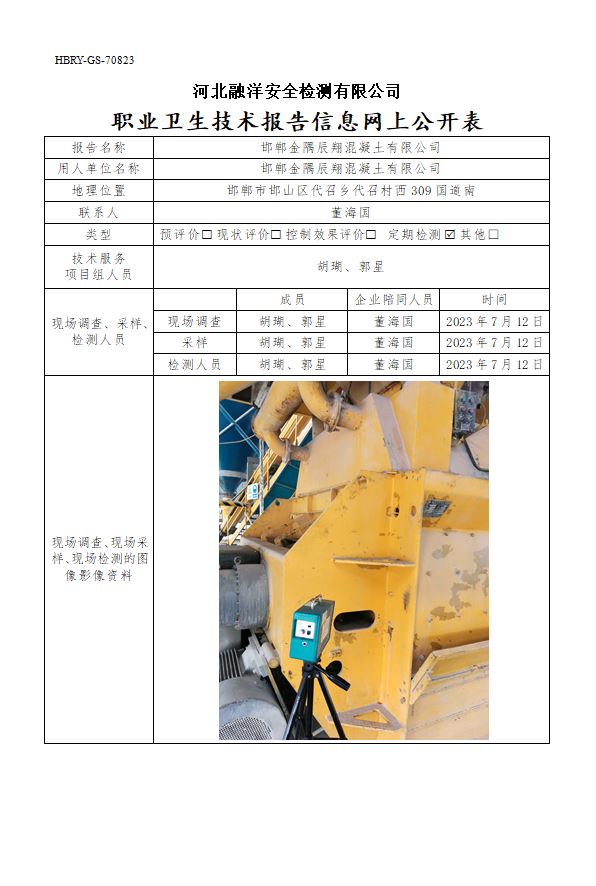 HBRY-GS-70823

河北融洋安全检测有限公司

职业卫生技术报告信息网上公开表

| 报告名称 | 邯郸金隅辰翔混凝土有限公司 | | | |
|---|---|---|---|---|
| 用人单位名称 | 邯郸金隅辰翔混凝土有限公司 | | | |
| 地理位置 | 邯郸市邯山区代召乡代召村西309国道南 | | | |
| 联系人 | 董海国 | | | |
| 类型 | 预评价☐ 现状评价☐ 控制效果评价☐ 定期检测☑ 其他☐ | | | |
| 技术服务项目组人员 | 胡瑚、郭星 | | | |
| 现场调查、采样、检测人员 | | 成员 | 企业陪同人员 | 时间 |
| | 现场调查 | 胡瑚、郭星 | 董海国 | 2023年7月12日 |
| | 采样 | 胡瑚、郭星 | 董海国 | 2023年7月12日 |
| | 检测人员 | 胡瑚、郭星 | 董海国 | 2023年7月12日 |
| 现场调查、现场采样、现场检测的图像影像资料 | | | | |